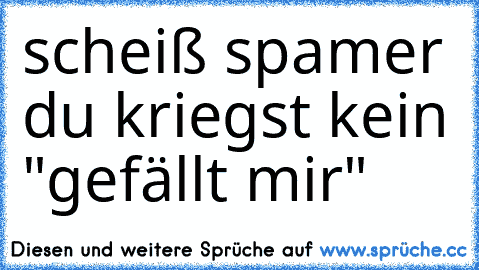 scheiß spamer du kriegst kein "gefällt mir"

Diesen und weitere Sprüche auf www.sprüche.cc